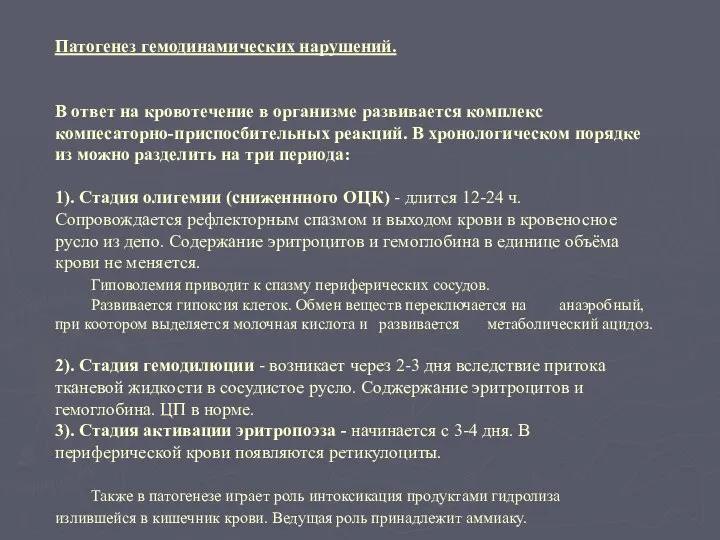 Патогенез гемодинамических нарушений.

В ответ на кровотечение в организме развивается комплекс компесаторно-приспосбительных реакций. В хронологическом порядке из можно разделить на три периода:

1). Стадия олигемии (сниженнного ОЦК) - длится 12-24 ч. Сопровождается рефлекторным спазмом и выходом крови в кровеносное русло из депо. Содержание эритроцитов и гемоглобина в единице объёма крови не меняется.

Гиповолемия приводит к спазму периферических сосудов.

Развивается гипоксия клеток. Обмен веществ переключается на анаэробный, при коотором выделяется молочная кислота и развивается метаболический ацидоз.

2). Стадия гемодилюции - возникает через 2-3 дня вследствие притока тканевой жидкости в сосудистое русло. Соджержание эритроцитов и гемоглобина. ЦП в норме.

3). Стадия активации эритропоэза - начинается с 3-4 дня. В периферической крови появляются ретикулоциты.

Также в патогенезе играет роль интоксикация продуктами гидролиза излившейся в кишечник крови. Ведущая роль принадлежит аммиаку.